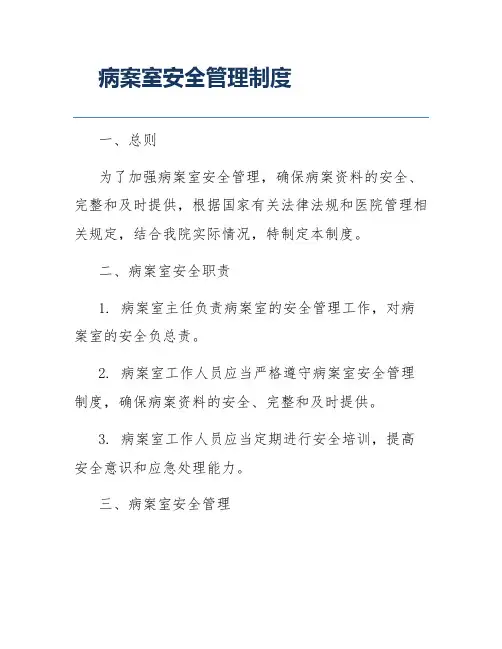 病案室安全管理制度

一、总则

为了加强病案室安全管理，确保病案资料的安全、完整和及时提供，根据国家有关法律法规和医院管理相关规定，结合我院实际情况，特制定本制度。

二、病案室安全职责

1. 病案室主任负责病案室的安全管理工作，对病案室的安全负总责。

2. 病案室工作人员应当严格遵守病案室安全管理制度，确保病案资料的安全、完整和及时提供。

3. 病案室工作人员应当定期进行安全培训，提高安全意识和应急处理能力。

三、病案室安全管理